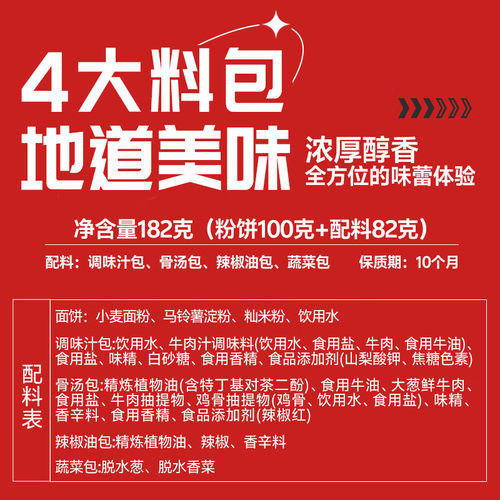 4大料包
地道美味
浓厚醇香
全方位的味蕾体验

净含量182克（粉饼100克+配料82克）

配料：调味汁包、骨汤包、辣椒油包、蔬菜包　保质期：10个月

配料表

面饼：小麦面粉、马铃薯淀粉、籼米粉、饮用水

调味汁包:饮用水、牛肉汁调味料(饮用水、食用盐、牛肉、食用牛油)、食用盐、味精、白砂糖、食用香精、食品添加剂(山梨酸钾、焦糖色素)

骨汤包:精炼植物油(含特丁基对茶二酚)、食用牛油、大葱鲜牛肉、食用盐、牛肉抽提物、鸡骨抽提物(鸡骨、饮用水、食用盐)、味精、香辛料、食用香精、食品添加剂(辣椒红)

辣椒油包:精炼植物油、辣椒、香辛料

蔬菜包:脱水葱、脱水香菜